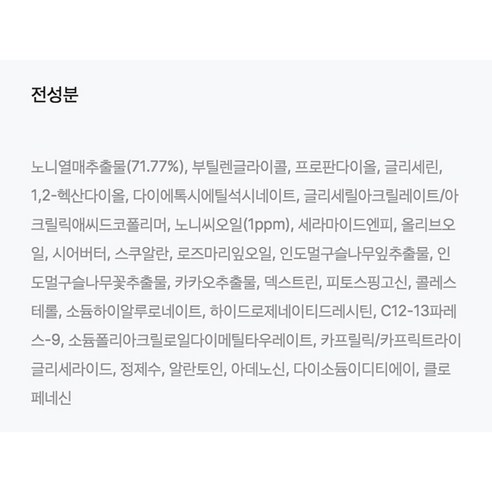 전성분

노니열매추출물(71.77%), 부틸렌글라이콜, 프로판다이올, 글리세린, 1,2-헥산다이올, 다이에톡시에틸석시네이트, 글리세릴아크릴레이트/아크릴릭애씨드코폴리머, 노니씨오일(1ppm), 세라마이드엔피, 올리브오일, 시어버터, 스쿠알란, 로즈마리잎오일, 인도멀구슬나무잎추출물, 인도멀구슬나무꽃추출물, 카카오추출물, 덱스트린, 피토스핑고신, 콜레스테롤, 소듐하이알루로네이트, 하이드로제네이티드레시틴, C12-13파레스-9, 소듐폴리아크릴로일다이메틸타우레이트, 카프릴릭/카프릭트라이글리세라이드, 정제수, 알란토인, 아데노신, 다이소듐이디티에이, 클로페네신